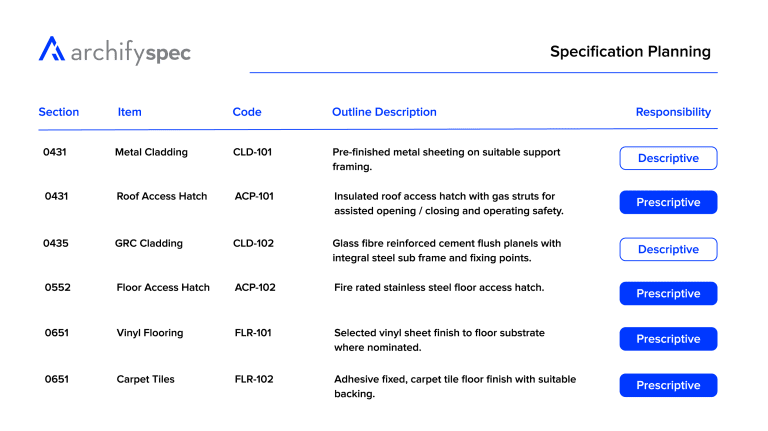 archifyspec

Specification Planning

| Section | Item | Code | Outline Description | Responsibility |
|---|---|---|---|---|
| 0431 | Metal Cladding | CLD-101 | Pre-finished metal sheeting on suitable support framing. | Descriptive |
| 0431 | Roof Access Hatch | ACP-101 | Insulated roof access hatch with gas struts for assisted opening / closing and operating safety. | Prescriptive |
| 0435 | GRC Cladding | CLD-102 | Glass fibre reinforced cement flush planels with integral steel sub frame and fixing points. | Descriptive |
| 0552 | Floor Access Hatch | ACP-102 | Fire rated stainless steel floor access hatch. | Prescriptive |
| 0651 | Vinyl Flooring | FLR-101 | Selected vinyl sheet finish to floor substrate where nominated. | Prescriptive |
| 0651 | Carpet Tiles | FLR-102 | Adhesive fixed, carpet tile floor finish with suitable backing. | Prescriptive |